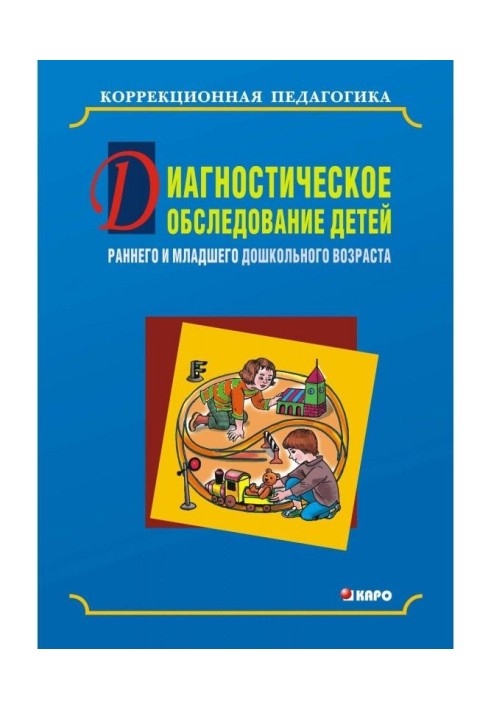 КОРРЕКЦИОННАЯ ПЕДАГОГИКА

ДИАГНОСТИЧЕСКОЕ ОБСЛЕДОВАНИЕ ДЕТЕЙ
РАННЕГО И МЛАДШЕГО ДОШКОЛЬНОГО ВОЗРАСТА

КАРО